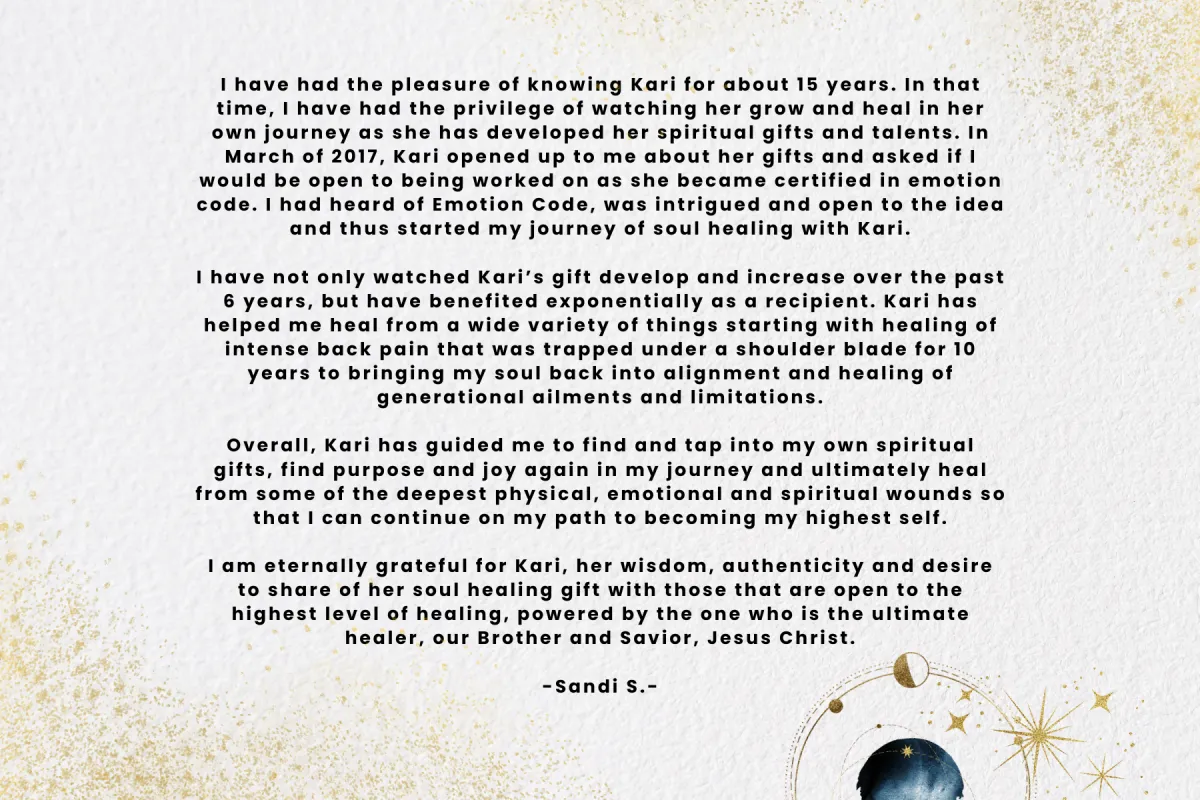 I have had the pleasure of knowing Kari for about 15 years. In that time, I have had the privilege of watching her grow and heal in her own journey as she has developed her spiritual gifts and talents. In March of 2017, Kari opened up to me about her gifts and asked if I would be open to being worked on as she became certified in emotion code. I had heard of Emotion Code, was intrigued and open to the idea and thus started my journey of soul healing with Kari.

I have not only watched Kari's gift develop and increase over the past 6 years, but have benefited exponentially as a recipient. Kari has helped me heal from a wide variety of things starting with healing of intense back pain that was trapped under a shoulder blade for 10 years to bringing my soul back into alignment and healing of generational ailments and limitations.

Overall, Kari has guided me to find and tap into my own spiritual gifts, find purpose and joy again in my journey and ultimately heal from some of the deepest physical, emotional and spiritual wounds so that I can continue on my path to becoming my highest self.

I am eternally grateful for Kari, her wisdom, authenticity and desire to share of her soul healing gift with those that are open to the highest level of healing, powered by the one who is the ultimate healer, our Brother and Savior, Jesus Christ.

-Sandi S.-